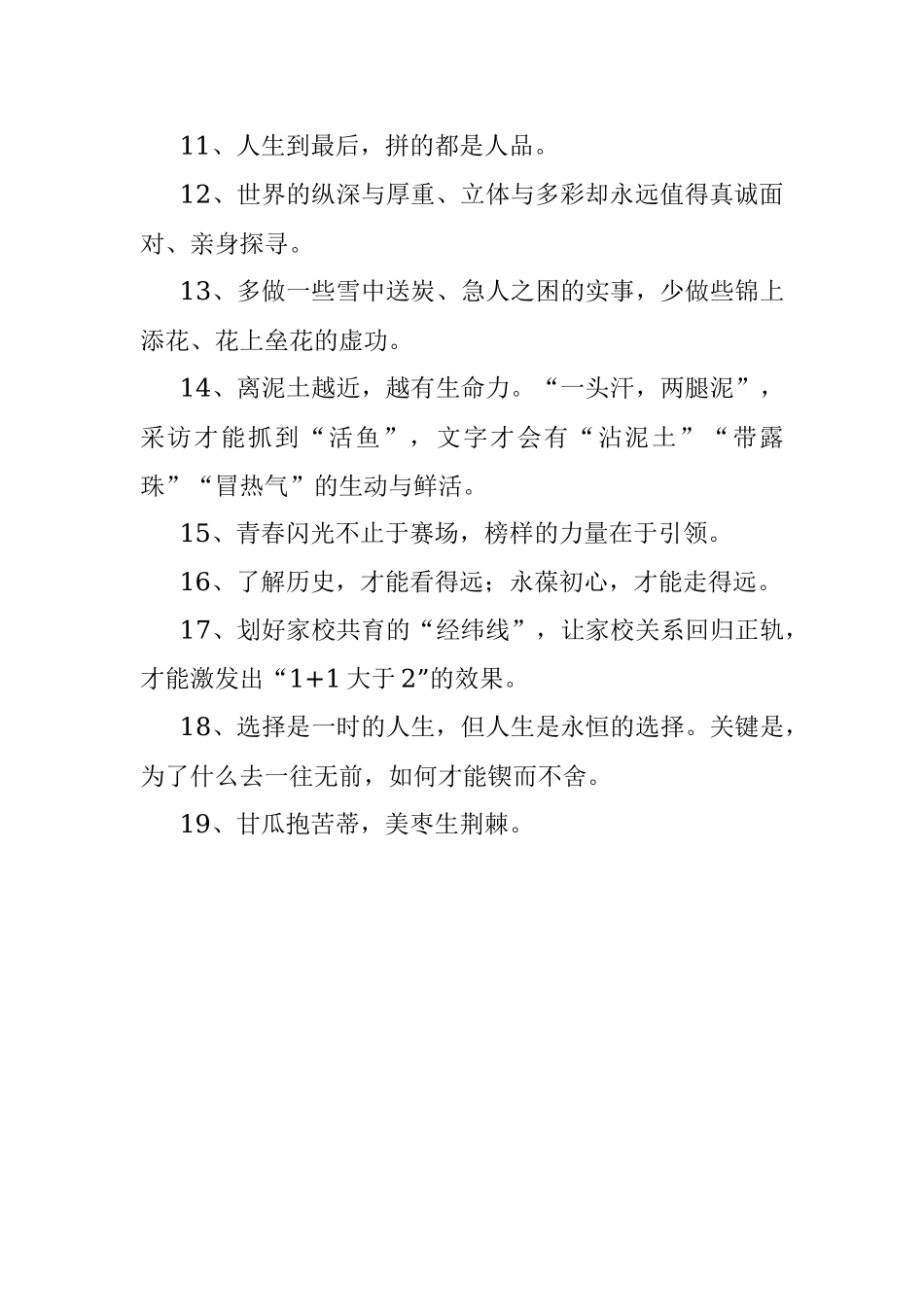 11、人生到最后，拼的都是人品。

12、世界的纵深与厚重、立体与多彩却永远值得真诚面对、亲身探寻。

13、多做一些雪中送炭、急人之困的实事，少做些锦上添花、花上垒花的虚功。

14、离泥土越近，越有生命力。“一头汗，两腿泥”，采访才能抓到“活鱼”，文字才会有“沾泥土”“带露珠”“冒热气”的生动与鲜活。

15、青春闪光不止于赛场，榜样的力量在于引领。

16、了解历史，才能看得远；永葆初心，才能走得远。

17、划好家校共育的“经纬线”，让家校关系回归正轨，才能激发出“1+1 大于 2”的效果。

18、选择是一时的人生，但人生是永恒的选择。关键是，为了什么去一往无前，如何才能锲而不舍。

19、甘瓜抱苦蒂，美枣生荆棘。